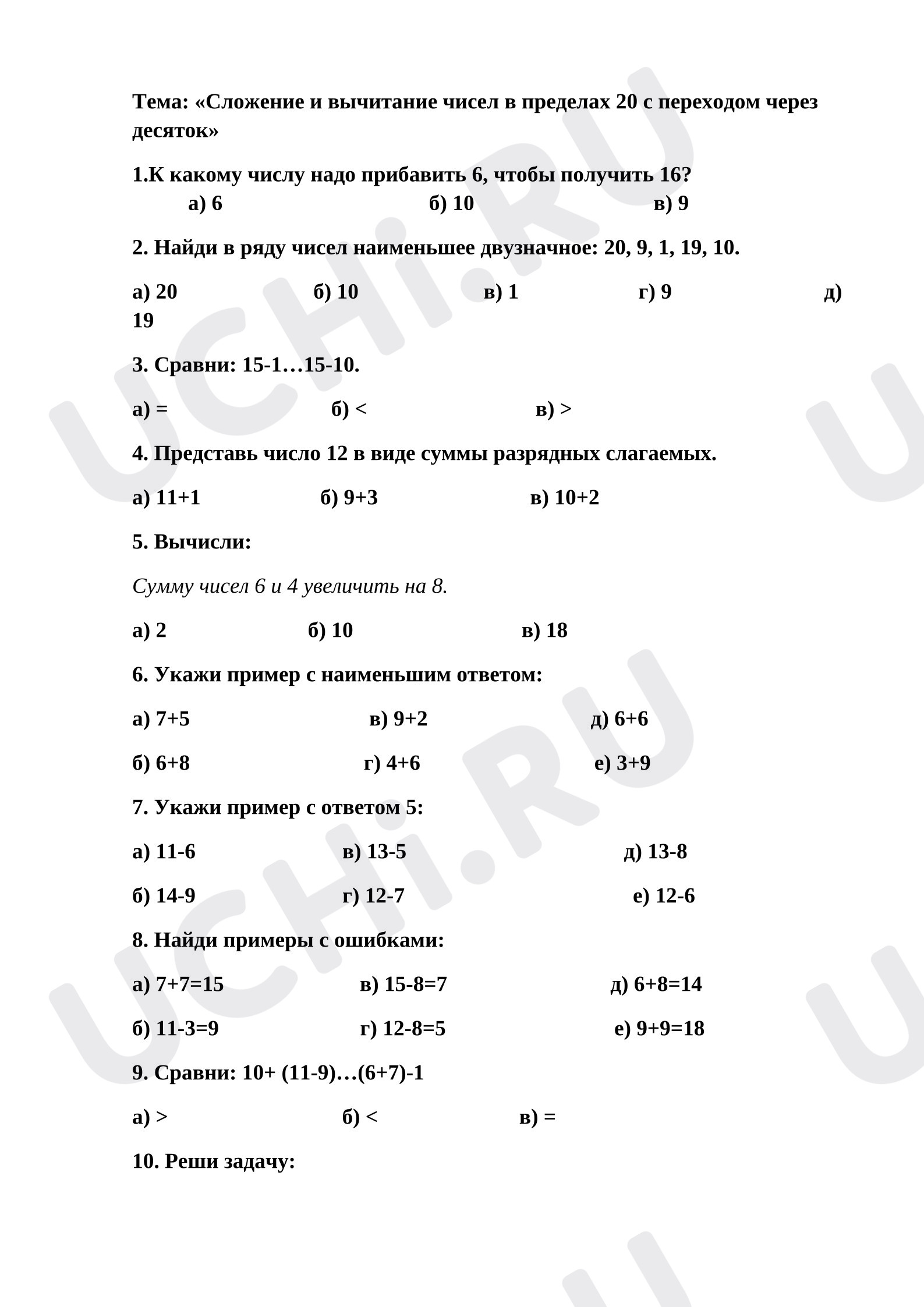 Тема: «Сложение и вычитание чисел в пределах 20 с переходом через десяток»

1.К какому числу надо прибавить 6, чтобы получить 16?
а) 6 б) 10 в) 9

2. Найди в ряду чисел наименьшее двузначное: 20, 9, 1, 19, 10.

а) 20 б) 10 в) 1 г) 9 д) 19

3. Сравни: 15-1…15-10.

а) = б) < в) >

4. Представь число 12 в виде суммы разрядных слагаемых.

а) 11+1 б) 9+3 в) 10+2

5. Вычисли:

Сумму чисел 6 и 4 увеличить на 8.

а) 2 б) 10 в) 18

6. Укажи пример с наименьшим ответом:

а) 7+5 в) 9+2 д) 6+6

б) 6+8 г) 4+6 е) 3+9

7. Укажи пример с ответом 5:

а) 11-6 в) 13-5 д) 13-8

б) 14-9 г) 12-7 е) 12-6

8. Найди примеры с ошибками:

а) 7+7=15 в) 15-8=7 д) 6+8=14

б) 11-3=9 г) 12-8=5 е) 9+9=18

9. Сравни: 10+ (11-9)…(6+7)-1

а) > б) < в) =

10. Реши задачу:

UCHi.RU